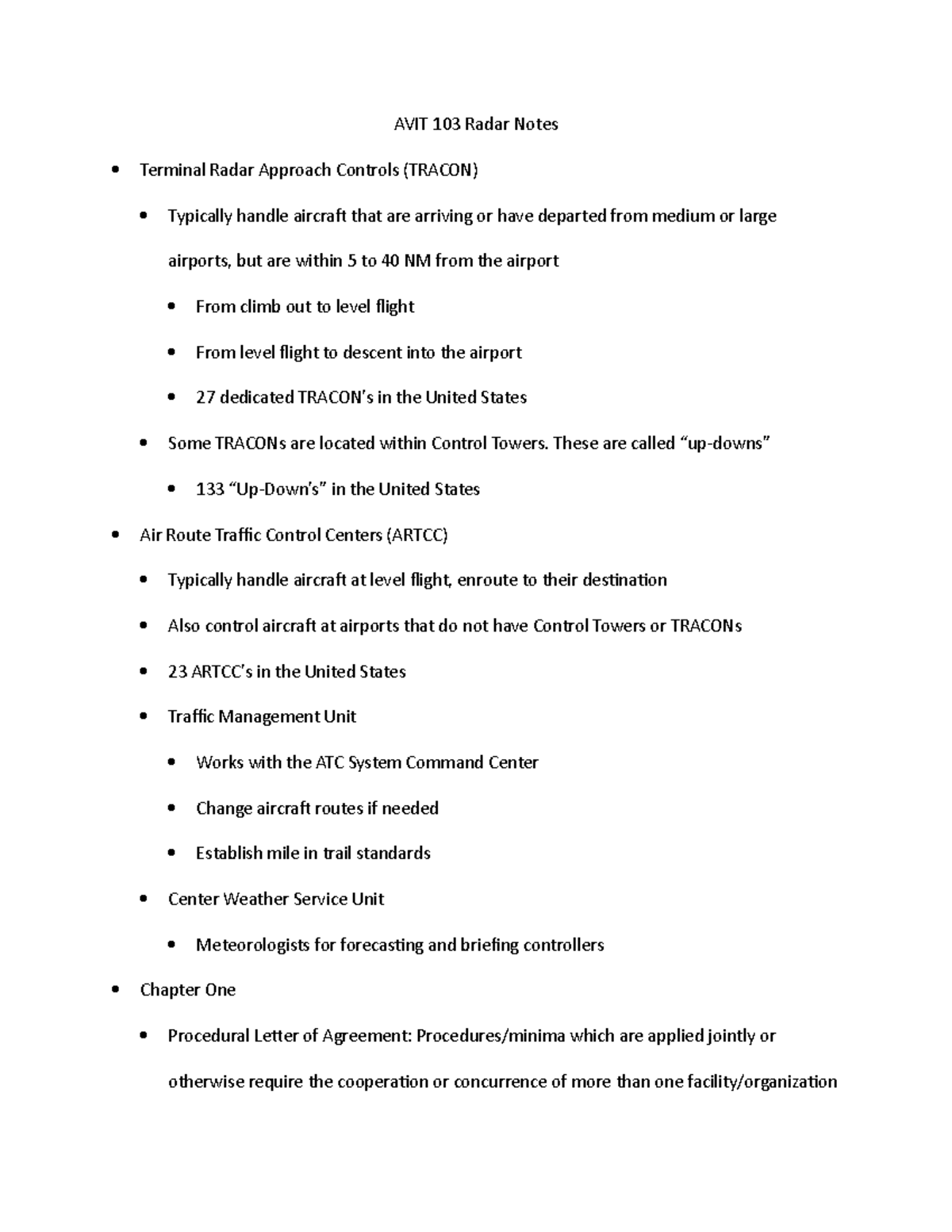 AVIT 103 Radar Notes

• Terminal Radar Approach Controls (TRACON)

• Typically handle aircraft that are arriving or have departed from medium or large airports, but are within 5 to 40 NM from the airport

• From climb out to level flight

• From level flight to descent into the airport

• 27 dedicated TRACON's in the United States

• Some TRACONs are located within Control Towers. These are called "up-downs"

• 133 "Up-Down's" in the United States

• Air Route Traffic Control Centers (ARTCC)

• Typically handle aircraft at level flight, enroute to their destination

• Also control aircraft at airports that do not have Control Towers or TRACONs

• 23 ARTCC's in the United States

• Traffic Management Unit

• Works with the ATC System Command Center

• Change aircraft routes if needed

• Establish mile in trail standards

• Center Weather Service Unit

• Meteorologists for forecasting and briefing controllers

• Chapter One

• Procedural Letter of Agreement: Procedures/minima which are applied jointly or otherwise require the cooperation or concurrence of more than one facility/organization